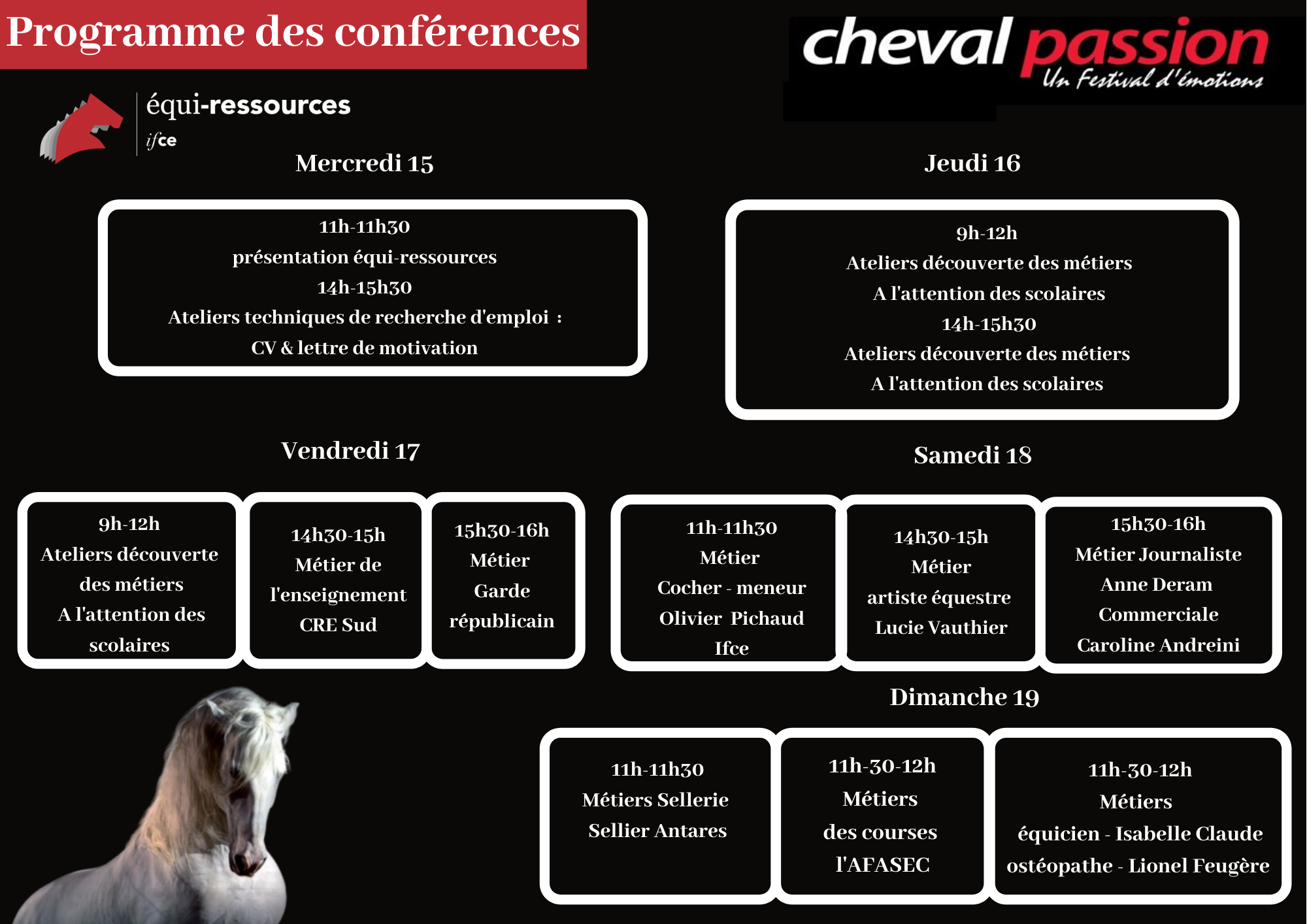 Programme des conférences

cheval passion
Un Festival d'émotions

équi-ressources
ifce

Mercredi 15

11h-11h30
présentation équi-ressources
14h-15h30
Ateliers techniques de recherche d'emploi :
CV & lettre de motivation

Jeudi 16

9h-12h
Ateliers découverte des métiers
A l'attention des scolaires
14h-15h30
Ateliers découverte des métiers
A l'attention des scolaires

Vendredi 17

9h-12h
Ateliers découverte des métiers
A l'attention des scolaires

14h30-15h
Métier de l'enseignement
CRE Sud

15h30-16h
Métier
Garde républicain

Samedi 18

11h-11h30
Métier
Cocher - meneur
Olivier Pichaud
Ifce

14h30-15h
Métier
artiste équestre
Lucie Vauthier

15h30-16h
Métier Journaliste
Anne Deram
Commerciale
Caroline Andreini

Dimanche 19

11h-11h30
Métiers Sellerie
Sellier Antares

11h-30-12h
Métiers
des courses
l'AFASEC

11h-30-12h
Métiers
équicien - Isabelle Claude
ostéopathe - Lionel Feugère